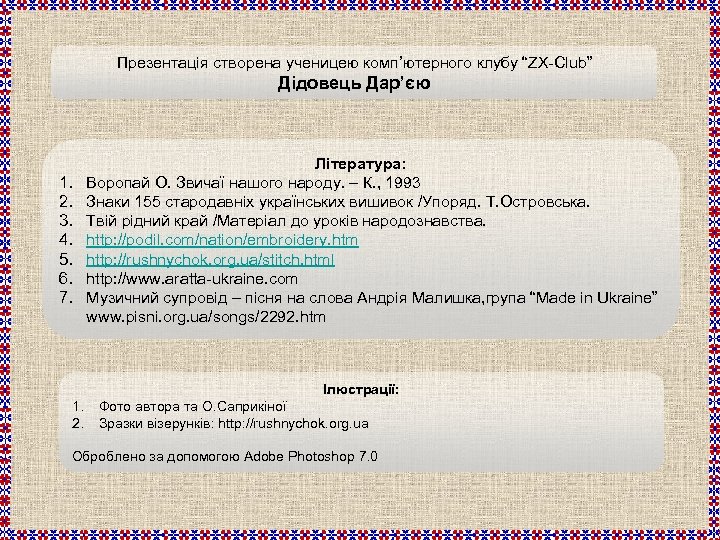 Презентація створена ученицею комп'ютерного клубу "ZX-Club"
Дідовець Дар'єю

Література:
1. Воропай О. Звичаї нашого народу. – К., 1993
2. Знаки 155 стародавніх українських вишивок /Упоряд. Т.Островська.
3. Твій рідний край /Матеріал до уроків народознавства.
4. http://podil.com/nation/embroidery.htm
5. http://rushnychok.org.ua/stitch.html
6. http://www.aratta-ukraine.com
7. Музичний супровід – пісня на слова Андрія Малишка,група "Made in Ukraine" www.pisni.org.ua/songs/2292.htm

Ілюстрації:
1. Фото автора та О.Саприкіної
2. Зразки візерунків: http://rushnychok.org.ua

Оброблено за допомогою Adobe Photoshop 7.0